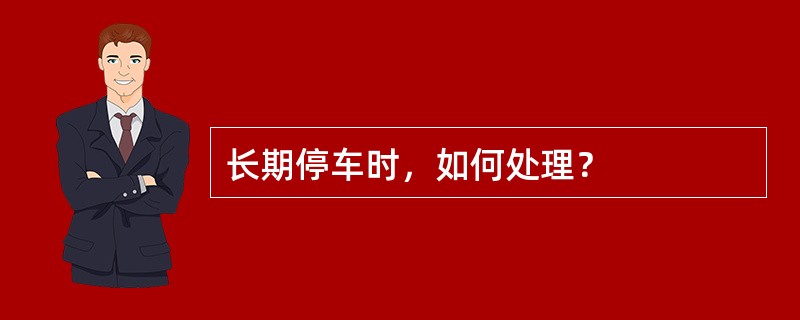 长期停车时，如何处理？